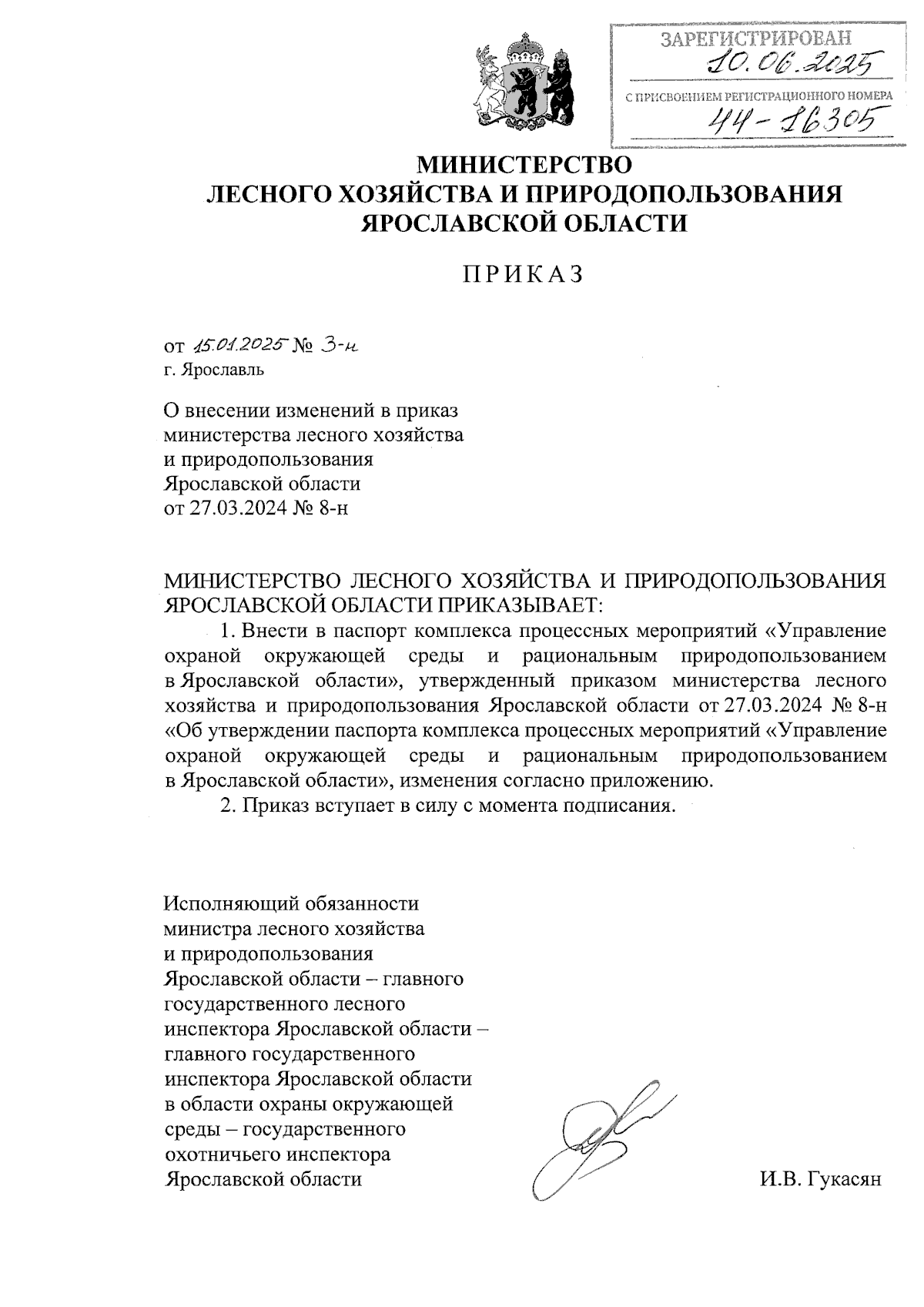 ЗАРЕГИСТРИРОВАН
10.06.2025
С ПРИСВОЕНИЕМ РЕГИСТРАЦИОННОГО НОМЕРА
44-16305

МИНИСТЕРСТВО
ЛЕСНОГО ХОЗЯЙСТВА И ПРИРОДОПОЛЬЗОВАНИЯ
ЯРОСЛАВСКОЙ ОБЛАСТИ

ПРИКАЗ

от 15.01.2025 № 3-н
г. Ярославль

О внесении изменений в приказ министерства лесного хозяйства и природопользования Ярославской области от 27.03.2024 № 8-н

МИНИСТЕРСТВО ЛЕСНОГО ХОЗЯЙСТВА И ПРИРОДОПОЛЬЗОВАНИЯ ЯРОСЛАВСКОЙ ОБЛАСТИ ПРИКАЗЫВАЕТ:

1. Внести в паспорт комплекса процессных мероприятий «Управление охраной окружающей среды и рациональным природопользованием в Ярославской области», утвержденный приказом министерства лесного хозяйства и природопользования Ярославской области от 27.03.2024 № 8-н «Об утверждении паспорта комплекса процессных мероприятий «Управление охраной окружающей среды и рациональным природопользованием в Ярославской области», изменения согласно приложению.

2. Приказ вступает в силу с момента подписания.

Исполняющий обязанности министра лесного хозяйства и природопользования Ярославской области – главного государственного лесного инспектора Ярославской области – главного государственного инспектора Ярославской области в области охраны окружающей среды – государственного охотничьего инспектора Ярославской области

И.В. Гукасян